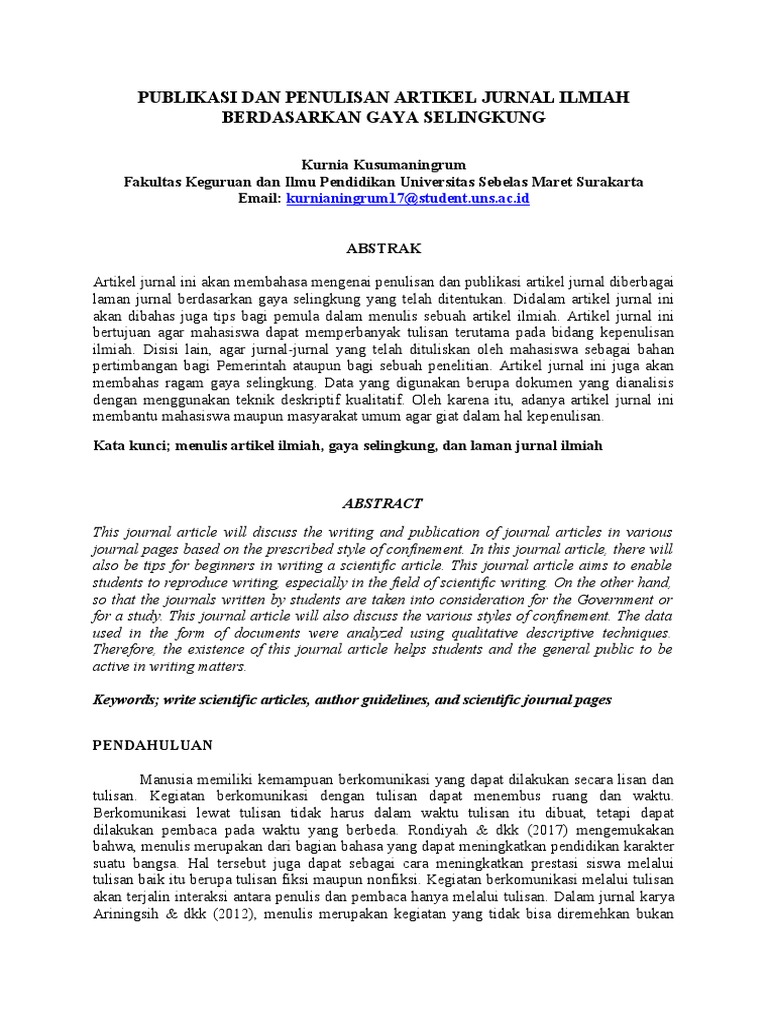 PUBLIKASI DAN PENULISAN ARTIKEL JURNAL ILMIAH BERDASARKAN GAYA SELINGKUNG

Kurnia Kusumaningrum
Fakultas Keguruan dan Ilmu Pendidikan Universitas Sebelas Maret Surakarta
Email: kurnianingrum17@student.uns.ac.id

ABSTRAK

Artikel jurnal ini akan membahasa mengenai penulisan dan publikasi artikel jurnal diberbagai laman jurnal berdasarkan gaya selingkung yang telah ditentukan. Didalam artikel jurnal ini akan dibahas juga tips bagi pemula dalam menulis sebuah artikel ilmiah. Artikel jurnal ini bertujuan agar mahasiswa dapat memperbanyak tulisan terutama pada bidang kepenulisan ilmiah. Disisi lain, agar jurnal-jurnal yang telah dituliskan oleh mahasiswa sebagai bahan pertimbangan bagi Pemerintah ataupun bagi sebuah penelitian. Artikel jurnal ini juga akan membahas ragam gaya selingkung. Data yang digunakan berupa dokumen yang dianalisis dengan menggunakan teknik deskriptif kualitatif. Oleh karena itu, adanya artikel jurnal ini membantu mahasiswa maupun masyarakat umum agar giat dalam hal kepenulisan.

Kata kunci; menulis artikel ilmiah, gaya selingkung, dan laman jurnal ilmiah

ABSTRACT

This journal article will discuss the writing and publication of journal articles in various journal pages based on the prescribed style of confinement. In this journal article, there will also be tips for beginners in writing a scientific article. This journal article aims to enable students to reproduce writing, especially in the field of scientific writing. On the other hand, so that the journals written by students are taken into consideration for the Government or for a study. This journal article will also discuss the various styles of confinement. The data used in the form of documents were analyzed using qualitative descriptive techniques. Therefore, the existence of this journal article helps students and the general public to be active in writing matters.

Keywords; write scientific articles, author guidelines, and scientific journal pages

PENDAHULUAN

Manusia memiliki kemampuan berkomunikasi yang dapat dilakukan secara lisan dan tulisan. Kegiatan berkomunikasi dengan tulisan dapat menembus ruang dan waktu. Berkomunikasi lewat tulisan tidak harus dalam waktu tulisan itu dibuat, tetapi dapat dilakukan pembaca pada waktu yang berbeda. Rondiyah & dkk (2017) mengemukakan bahwa, menulis merupakan dari bagian bahasa yang dapat meningkatkan pendidikan karakter suatu bangsa. Hal tersebut juga dapat sebagai cara meningkatkan prestasi siswa melalui tulisan baik itu berupa tulisan fiksi maupun nonfiksi. Kegiatan berkomunikasi melalui tulisan akan terjalin interaksi antara penulis dan pembaca hanya melalui tulisan. Dalam jurnal karya Ariningsih & dkk (2012), menulis merupakan kegiatan yang tidak bisa diremehkan bukan